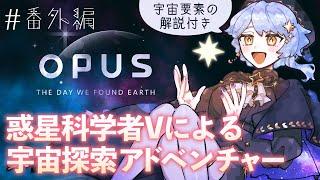 #番外編

宇宙要素の解説付き

OPUS
THE DAY WE FOUND EARTH

惑星科学者Vによる
宇宙探索アドベンチャー